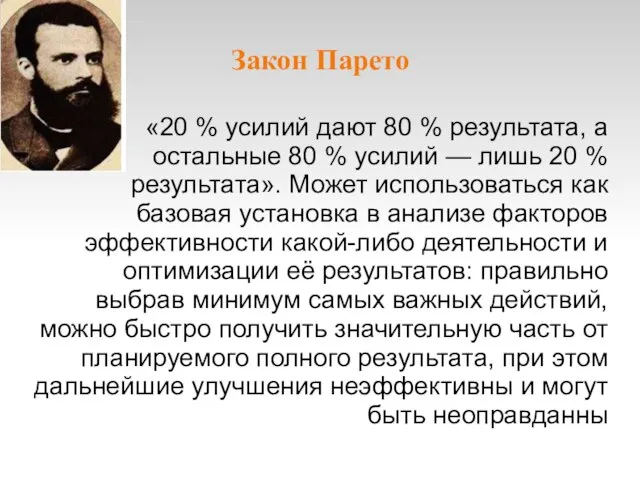 Закон Парето

«20 % усилий дают 80 % результата, а остальные 80 % усилий — лишь 20 % результата». Может использоваться как базовая установка в анализе факторов эффективности какой-либо деятельности и оптимизации её результатов: правильно выбрав минимум самых важных действий, можно быстро получить значительную часть от планируемого полного результата, при этом дальнейшие улучшения неэффективны и могут быть неоправданны